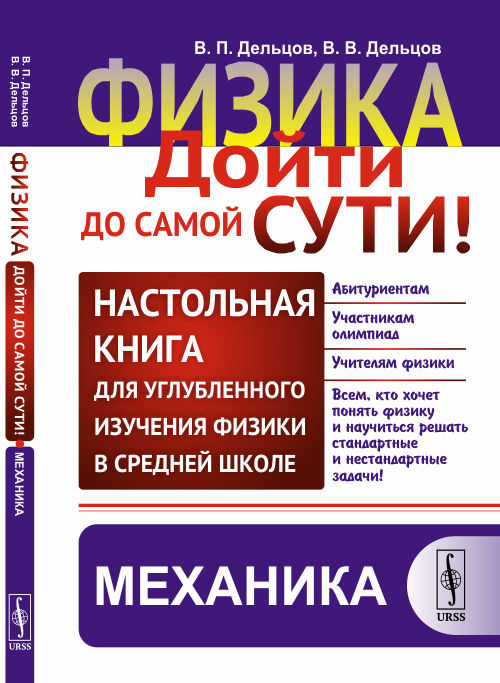 В. П. Дельцов
В. В. Дельцов

ФИЗИКА
ДОЙТИ ДО САМОЙ СУТИ!
МЕХАНИКА

URSS

В. П. Дельцов, В. В. Дельцов

ФИЗИКА

ДОЙТИ ДО САМОЙ СУТИ!

НАСТОЛЬНАЯ КНИГА ДЛЯ УГЛУБЛЕННОГО ИЗУЧЕНИЯ ФИЗИКИ В СРЕДНЕЙ ШКОЛЕ

Абитуриентам

Участникам олимпиад

Учителям физики

Всем, кто хочет понять физику и научиться решать стандартные и нестандартные задачи!

МЕХАНИКА

URSS